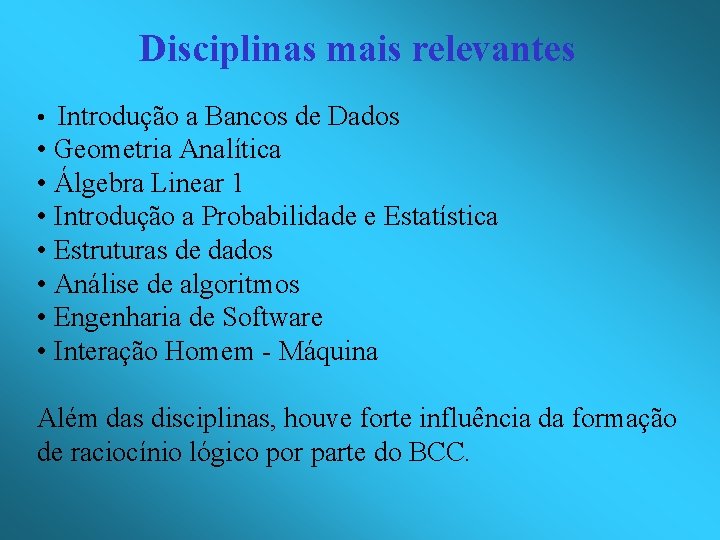 Disciplinas mais relevantes

• Introdução a Bancos de Dados
• Geometria Analítica
• Álgebra Linear 1
• Introdução a Probabilidade e Estatística
• Estruturas de dados
• Análise de algoritmos
• Engenharia de Software
• Interação Homem - Máquina

Além das disciplinas, houve forte influência da formação de raciocínio lógico por parte do BCC.